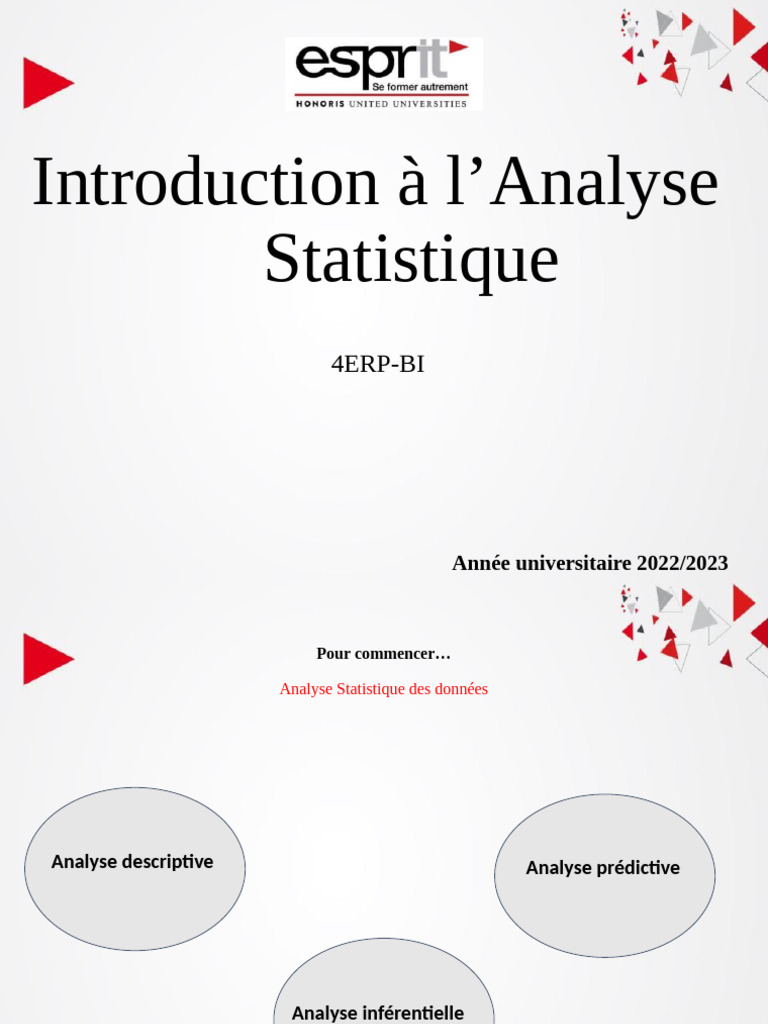 esprit
Se former autrement
HONORIS UNITED UNIVERSITIES

Introduction à l’Analyse Statistique

4ERP-BI

Année universitaire 2022/2023

Pour commencer…

Analyse Statistique des données

Analyse descriptive

Analyse prédictive

Analyse inférentielle